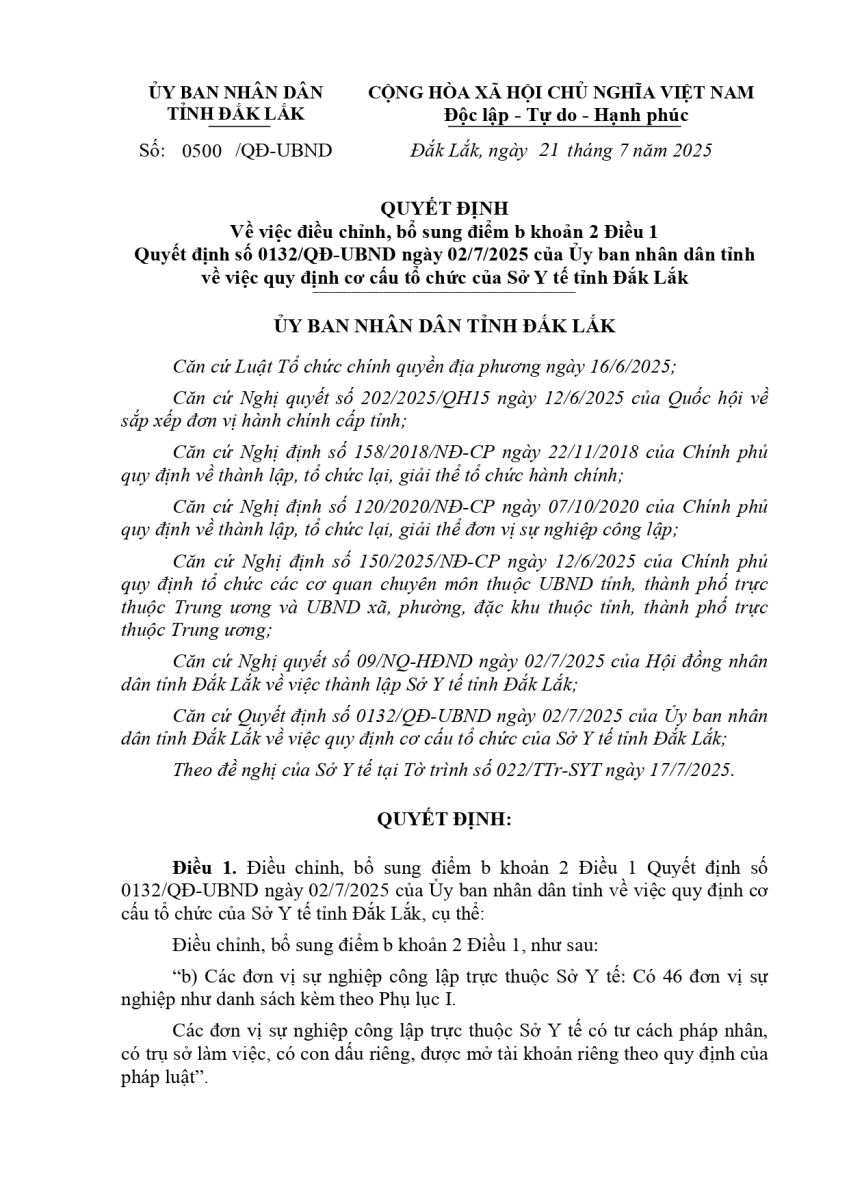 ỦY BAN NHÂN DÂN
TỈNH ĐẮK LẮK

Số: 0500 /QĐ-UBND

CỘNG HÒA XÃ HỘI CHỦ NGHĨA VIỆT NAM
Độc lập - Tự do - Hạnh phúc

Đắk Lắk, ngày 21 tháng 7 năm 2025

QUYẾT ĐỊNH
Về việc điều chỉnh, bổ sung điểm b khoản 2 Điều 1
Quyết định số 0132/QĐ-UBND ngày 02/7/2025 của Ủy ban nhân dân tỉnh
về việc quy định cơ cấu tổ chức của Sở Y tế tỉnh Đắk Lắk

ỦY BAN NHÂN DÂN TỈNH ĐẮK LẮK

Căn cứ Luật Tổ chức chính quyền địa phương ngày 16/6/2025;

Căn cứ Nghị quyết số 202/2025/QH15 ngày 12/6/2025 của Quốc hội về sắp xếp đơn vị hành chính cấp tỉnh;

Căn cứ Nghị định số 158/2018/NĐ-CP ngày 22/11/2018 của Chính phủ quy định về thành lập, tổ chức lại, giải thể tổ chức hành chính;

Căn cứ Nghị định số 120/2020/NĐ-CP ngày 07/10/2020 của Chính phủ quy định về thành lập, tổ chức lại, giải thể đơn vị sự nghiệp công lập;

Căn cứ Nghị định số 150/2025/NĐ-CP ngày 12/6/2025 của Chính phủ quy định tổ chức các cơ quan chuyên môn thuộc UBND tỉnh, thành phố trực thuộc Trung ương và UBND xã, phường, đặc khu thuộc tỉnh, thành phố trực thuộc Trung ương;

Căn cứ Nghị quyết số 09/NQ-HĐND ngày 02/7/2025 của Hội đồng nhân dân tỉnh Đắk Lắk về việc thành lập Sở Y tế tỉnh Đắk Lắk;

Căn cứ Quyết định số 0132/QĐ-UBND ngày 02/7/2025 của Ủy ban nhân dân tỉnh Đắk Lắk về việc quy định cơ cấu tổ chức của Sở Y tế tỉnh Đắk Lắk;

Theo đề nghị của Sở Y tế tại Tờ trình số 022/TTr-SYT ngày 17/7/2025.

QUYẾT ĐỊNH:

Điều 1. Điều chỉnh, bổ sung điểm b khoản 2 Điều 1 Quyết định số 0132/QĐ-UBND ngày 02/7/2025 của Ủy ban nhân dân tỉnh về việc quy định cơ cấu tổ chức của Sở Y tế tỉnh Đắk Lắk, cụ thể:

Điều chỉnh, bổ sung điểm b khoản 2 Điều 1, như sau:

“b) Các đơn vị sự nghiệp công lập trực thuộc Sở Y tế: Có 46 đơn vị sự nghiệp như danh sách kèm theo Phụ lục I.

Các đơn vị sự nghiệp công lập trực thuộc Sở Y tế có tư cách pháp nhân, có trụ sở làm việc, có con dấu riêng, được mở tài khoản riêng theo quy định của pháp luật”.